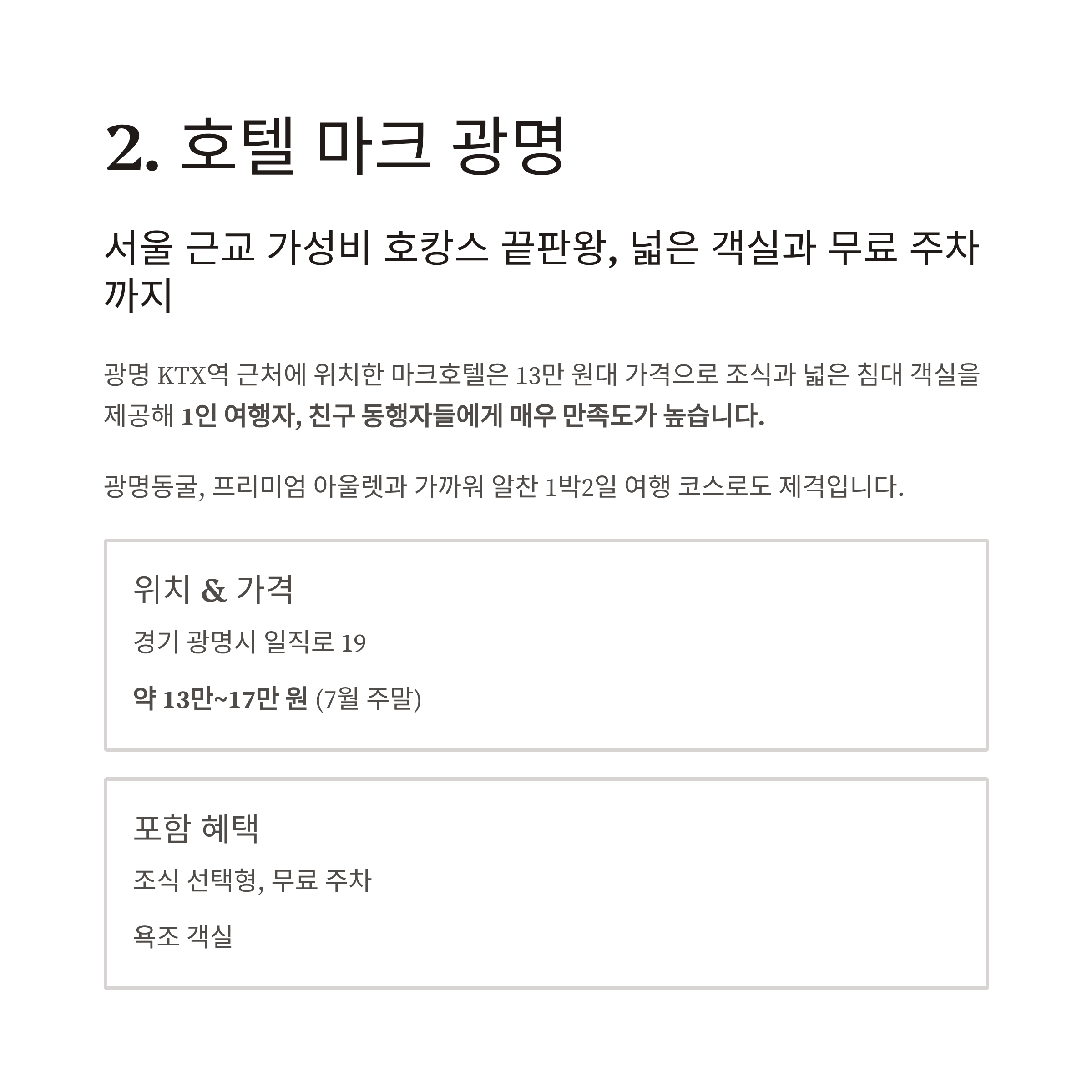 2. 호텔 마크 광명

서울 근교 가성비 호캉스 끝판왕, 넓은 객실과 무료 주차까지

광명 KTX역 근처에 위치한 마크호텔은 13만 원대 가격으로 조식과 넓은 침대 객실을 제공해 1인 여행자, 친구 동행자들에게 매우 만족도가 높습니다.

광명동굴, 프리미엄 아울렛과 가까워 알찬 1박2일 여행 코스로도 제격입니다.

위치 & 가격

경기 광명시 일직로 19

약 13만~17만 원 (7월 주말)

포함 혜택

조식 선택형, 무료 주차

욕조 객실